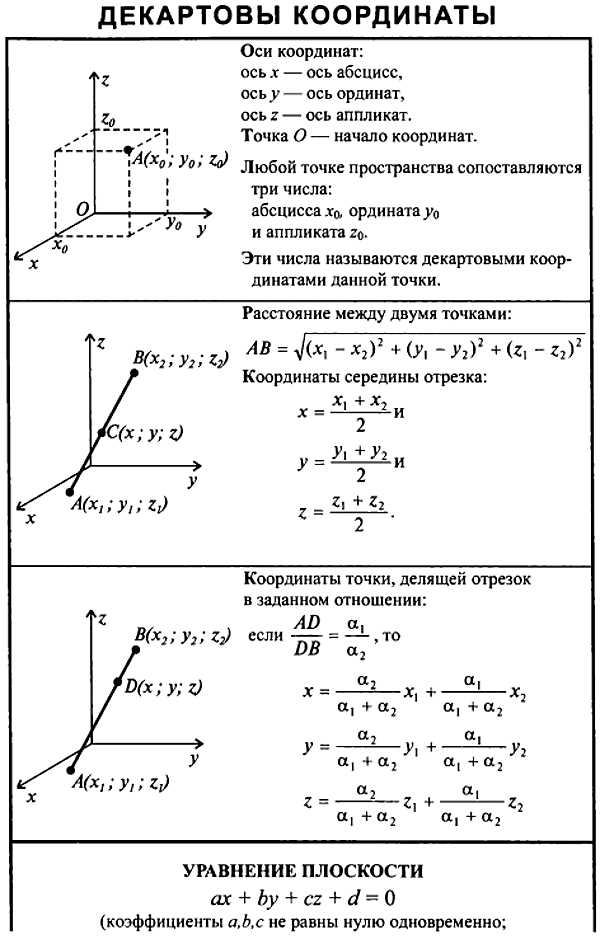 ДЕКАРТОВЫ КООРДИНАТЫ

z
$z_0$
$A(x_0; y_0; z_0)$
O
$y_0$
y
$x_0$
x

Оси координат:
ось x — ось абсцисс,
ось y — ось ординат,
ось z — ось аппликат.
Точка O — начало координат.

Любой точке пространства сопоставляются три числа:
абсцисса $x_0$, ордината $y_0$
и аппликата $z_0$.

Эти числа называются декартовыми координатами данной точки.

z
$B(x_2; y_2; z_2)$
$C(x; y; z)$
y
$A(x_1; y_1; z_1)$
x

Расстояние между двумя точками:

$AB = \sqrt{(x_1 - x_2)^2 + (y_1 - y_2)^2 + (z_1 - z_2)^2}$

Координаты середины отрезка:

$x = \frac{x_1 + x_2}{2}$ и

$y = \frac{y_1 + y_2}{2}$ и

$z = \frac{z_1 + z_2}{2}$.

z
$B(x_2; y_2; z_2)$
$D(x; y; z)$
y
$A(x_1; y_1; z_1)$
x

Координаты точки, делящей отрезок в заданном отношении:

если $\frac{AD}{DB} = \frac{\alpha_1}{\alpha_2}$, то

$x = \frac{\alpha_2}{\alpha_1 + \alpha_2} x_1 + \frac{\alpha_1}{\alpha_1 + \alpha_2} x_2$

$y = \frac{\alpha_2}{\alpha_1 + \alpha_2} y_1 + \frac{\alpha_1}{\alpha_1 + \alpha_2} y_2$

$z = \frac{\alpha_2}{\alpha_1 + \alpha_2} z_1 + \frac{\alpha_1}{\alpha_1 + \alpha_2} z_2$

УРАВНЕНИЕ ПЛОСКОСТИ

$ax + by + cz + d = 0$

(коэффициенты a,b,c не равны нулю одновременно;